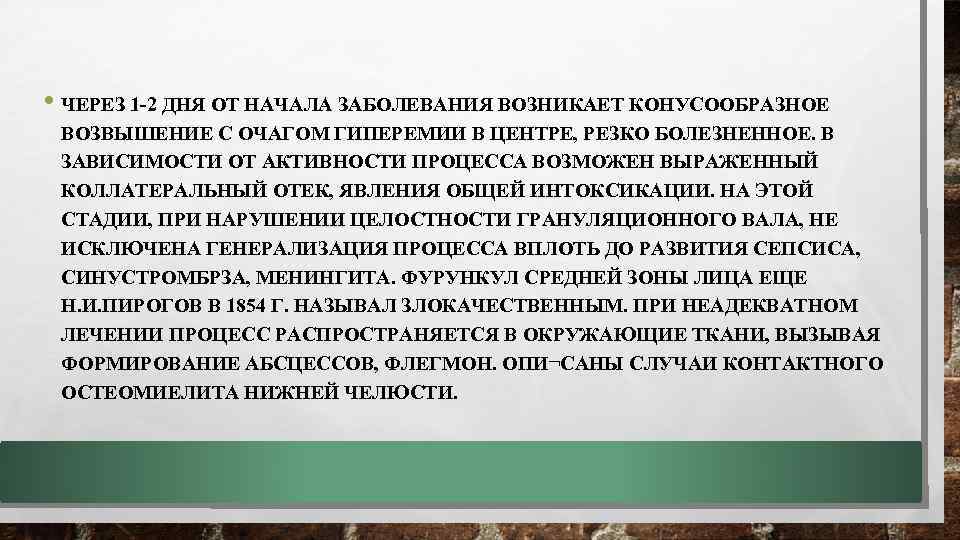 • ЧЕРЕЗ 1-2 ДНЯ ОТ НАЧАЛА ЗАБОЛЕВАНИЯ ВОЗНИКАЕТ КОНУСООБРАЗНОЕ ВОЗВЫШЕНИЕ С ОЧАГОМ ГИПЕРЕМИИ В ЦЕНТРЕ, РЕЗКО БОЛЕЗНЕННОЕ. В ЗАВИСИМОСТИ ОТ АКТИВНОСТИ ПРОЦЕССА ВОЗМОЖЕН ВЫРАЖЕННЫЙ КОЛЛАТЕРАЛЬНЫЙ ОТЕК, ЯВЛЕНИЯ ОБЩЕЙ ИНТОКСИКАЦИИ. НА ЭТОЙ СТАДИИ, ПРИ НАРУШЕНИИ ЦЕЛОСТНОСТИ ГРАНУЛЯЦИОННОГО ВАЛА, НЕ ИСКЛЮЧЕНА ГЕНЕРАЛИЗАЦИЯ ПРОЦЕССА ВПЛОТЬ ДО РАЗВИТИЯ СЕПСИСА, СИНУСТРОМБРЗА, МЕНИНГИТА. ФУРУНКУЛ СРЕДНЕЙ ЗОНЫ ЛИЦА ЕЩЕ Н.И.ПИРОГОВ В 1854 Г. НАЗЫВАЛ ЗЛОКАЧЕСТВЕННЫМ. ПРИ НЕАДЕКВАТНОМ ЛЕЧЕНИИ ПРОЦЕСС РАСПРОСТРАНЯЕТСЯ В ОКРУЖАЮЩИЕ ТКАНИ, ВЫЗЫВАЯ ФОРМИРОВАНИЕ АБСЦЕССОВ, ФЛЕГМОН. ОПИ¬САНЫ СЛУЧАИ КОНТАКТНОГО ОСТЕОМИЕЛИТА НИЖНЕЙ ЧЕЛЮСТИ.